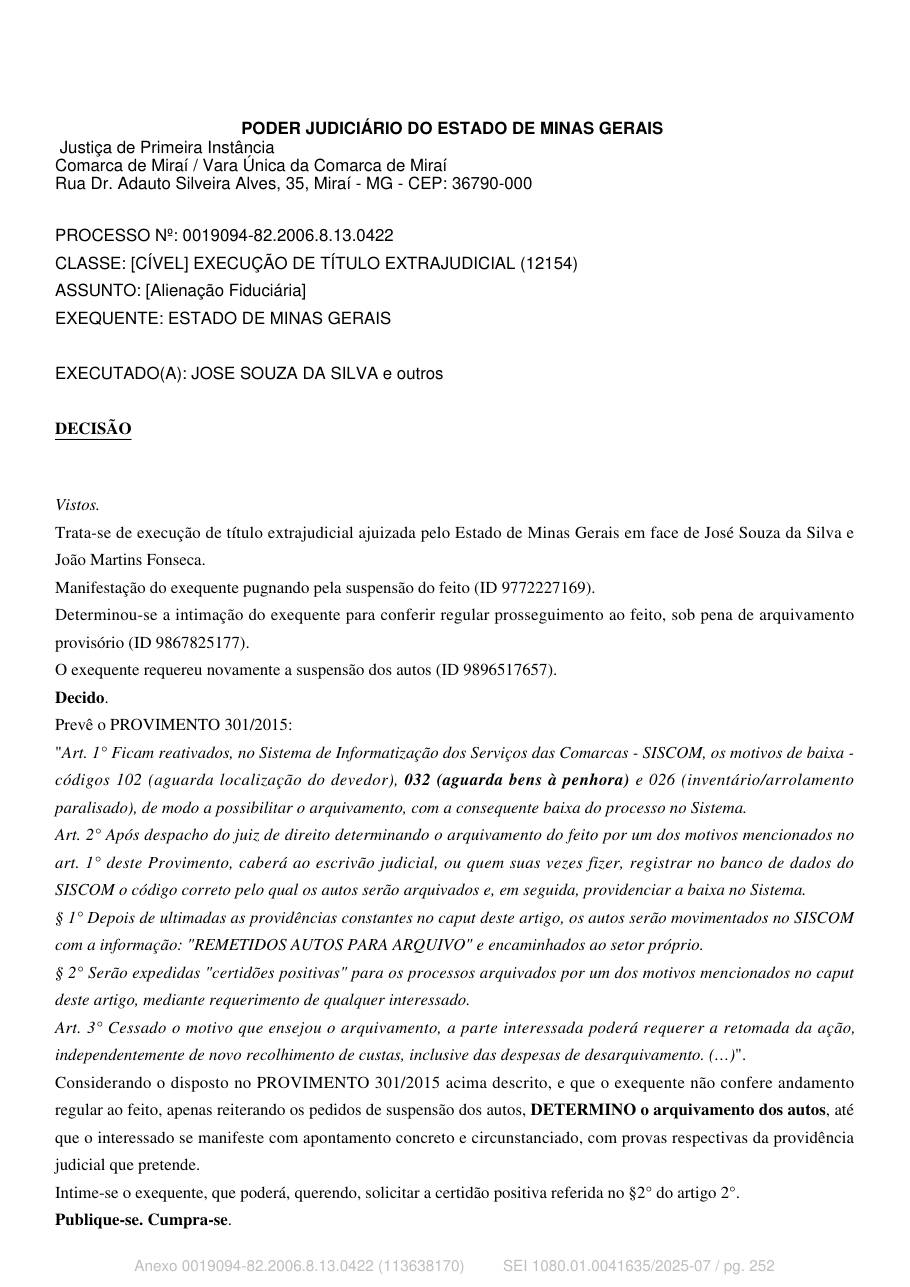 PODER JUDICIÁRIO DO ESTADO DE MINAS GERAIS
Justiça de Primeira Instância
Comarca de Miraí / Vara Única da Comarca de Miraí
Rua Dr. Adauto Silveira Alves, 35, Miraí - MG - CEP: 36790-000

PROCESSO Nº: 0019094-82.2006.8.13.0422
CLASSE: [CÍVEL] EXECUÇÃO DE TÍTULO EXTRAJUDICIAL (12154)
ASSUNTO: [Alienação Fiduciária]
EXEQUENTE: ESTADO DE MINAS GERAIS

EXECUTADO(A): JOSE SOUZA DA SILVA e outros

DECISÃO

Vistos.
Trata-se de execução de título extrajudicial ajuizada pelo Estado de Minas Gerais em face de José Souza da Silva e João Martins Fonseca.
Manifestação do exequente pugnando pela suspensão do feito (ID 9772227169).
Determinou-se a intimação do exequente para conferir regular prosseguimento ao feito, sob pena de arquivamento provisório (ID 9867825177).
O exequente requereu novamente a suspensão dos autos (ID 9896517657).
Decido.
Prevê o PROVIMENTO 301/2015:
"Art. 1° Ficam reativados, no Sistema de Informatização dos Serviços das Comarcas - SISCOM, os motivos de baixa - códigos 102 (aguarda localização do devedor), 032 (aguarda bens à penhora) e 026 (inventário/arrolamento paralisado), de modo a possibilitar o arquivamento, com a consequente baixa do processo no Sistema.
Art. 2° Após despacho do juiz de direito determinando o arquivamento do feito por um dos motivos mencionados no art. 1° deste Provimento, caberá ao escrivão judicial, ou quem suas vezes fizer, registrar no banco de dados do SISCOM o código correto pelo qual os autos serão arquivados e, em seguida, providenciar a baixa no Sistema.
§ 1° Depois de ultimadas as providências constantes no caput deste artigo, os autos serão movimentados no SISCOM com a informação: "REMETIDOS AUTOS PARA ARQUIVO" e encaminhados ao setor próprio.
§ 2° Serão expedidas "certidões positivas" para os processos arquivados por um dos motivos mencionados no caput deste artigo, mediante requerimento de qualquer interessado.
Art. 3° Cessado o motivo que ensejou o arquivamento, a parte interessada poderá requerer a retomada da ação, independentemente de novo recolhimento de custas, inclusive das despesas de desarquivamento. (…)".
Considerando o disposto no PROVIMENTO 301/2015 acima descrito, e que o exequente não confere andamento regular ao feito, apenas reiterando os pedidos de suspensão dos autos, DETERMINO o arquivamento dos autos, até que o interessado se manifeste com apontamento concreto e circunstanciado, com provas respectivas da providência judicial que pretende.
Intime-se o exequente, que poderá, querendo, solicitar a certidão positiva referida no §2° do artigo 2°.
Publique-se. Cumpra-se.

Anexo 0019094-82.2006.8.13.0422 (113638170) SEI 1080.01.0041635/2025-07 / pg. 252